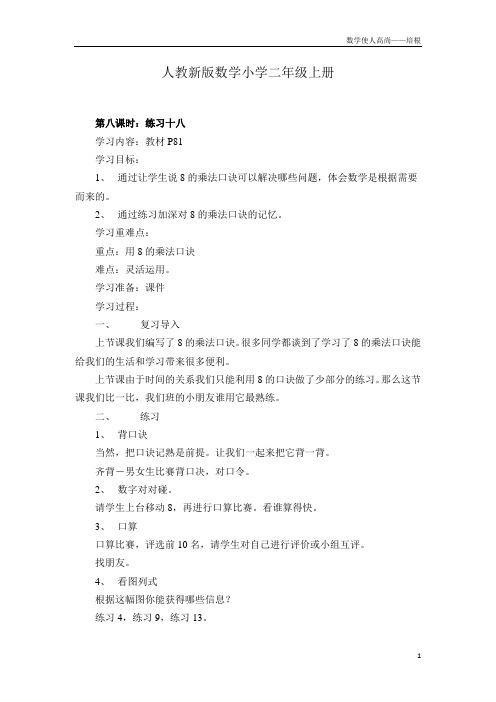 数学使人高尚——培根

人教新版数学小学二年级上册

第八课时：练习十八

学习内容：教材 P81

学习目标：

1、 通过让学生说 8 的乘法口诀可以解决哪些问题，体会数学是根据需要而来的。

2、 通过练习加深对 8 的乘法口诀的记忆。

学习重难点：

重点：用 8 的乘法口诀

难点：灵活运用。

学习准备：课件

学习过程：

一、 复习导入

上节课我们编写了 8 的乘法口诀。很多同学都谈到了学习了 8 的乘法口诀能给我们的生活和学习带来很多便利。

上节课由于时间的关系我们只能利用 8 的口诀做了少部分的练习。那么这节课我们比一比，我们班的小朋友谁用它最熟练。

二、 练习

1、 背口诀

当然，把口诀记熟是前提。让我们一起来把它背一背。

齐背－男女生比赛背口诀，对口令。

2、 数字对对碰。

请学生上台移动 8，再进行口算比赛。看谁算得快。

3、 口算

口算比赛，评选前 10 名，请学生对自己进行评价或小组互评。

找朋友。

4、 看图列式

根据这幅图你能获得哪些信息？

练习 4，练习 9，练习 13。

1